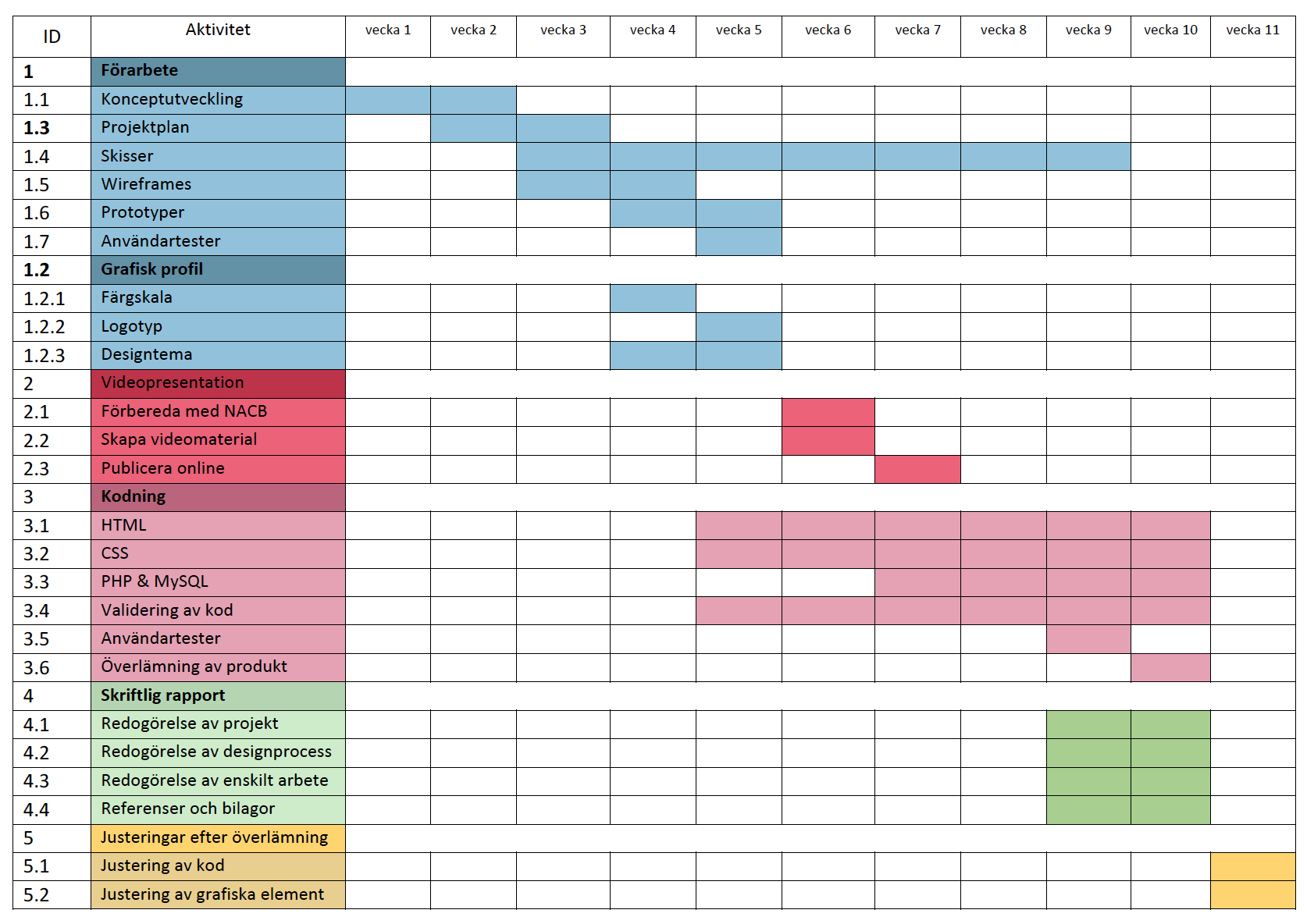 | ID | Aktivitet | vecka 1 | vecka 2 | vecka 3 | vecka 4 | vecka 5 | vecka 6 | vecka 7 | vecka 8 | vecka 9 | vecka 10 | vecka 11 |
|---|---|---|---|---|---|---|---|---|---|---|---|---|
| 1 | Förarbete | | | | | | | | | | | |
| 1.1 | Konceptutveckling | | | | | | | | | | | |
| 1.3 | Projektplan | | | | | | | | | | | |
| 1.4 | Skisser | | | | | | | | | | | |
| 1.5 | Wireframes | | | | | | | | | | | |
| 1.6 | Prototyper | | | | | | | | | | | |
| 1.7 | Användartester | | | | | | | | | | | |
| 1.2 | Grafisk profil | | | | | | | | | | | |
| 1.2.1 | Färgskala | | | | | | | | | | | |
| 1.2.2 | Logotyp | | | | | | | | | | | |
| 1.2.3 | Designtema | | | | | | | | | | | |
| 2 | Videopresentation | | | | | | | | | | | |
| 2.1 | Förbereda med NACB | | | | | | | | | | | |
| 2.2 | Skapa videomaterial | | | | | | | | | | | |
| 2.3 | Publicera online | | | | | | | | | | | |
| 3 | Kodning | | | | | | | | | | | |
| 3.1 | HTML | | | | | | | | | | | |
| 3.2 | CSS | | | | | | | | | | | |
| 3.3 | PHP & MySQL | | | | | | | | | | | |
| 3.4 | Validering av kod | | | | | | | | | | | |
| 3.5 | Användartester | | | | | | | | | | | |
| 3.6 | Överlämning av produkt | | | | | | | | | | | |
| 4 | Skriftlig rapport | | | | | | | | | | | |
| 4.1 | Redogörelse av projekt | | | | | | | | | | | |
| 4.2 | Redogörelse av designprocess | | | | | | | | | | | |
| 4.3 | Redogörelse av enskilt arbete | | | | | | | | | | | |
| 4.4 | Referenser och bilagor | | | | | | | | | | | |
| 5 | Justeringar efter överlämning | | | | | | | | | | | |
| 5.1 | Justering av kod | | | | | | | | | | | |
| 5.2 | Justering av grafiska element | | | | | | | | | | | |